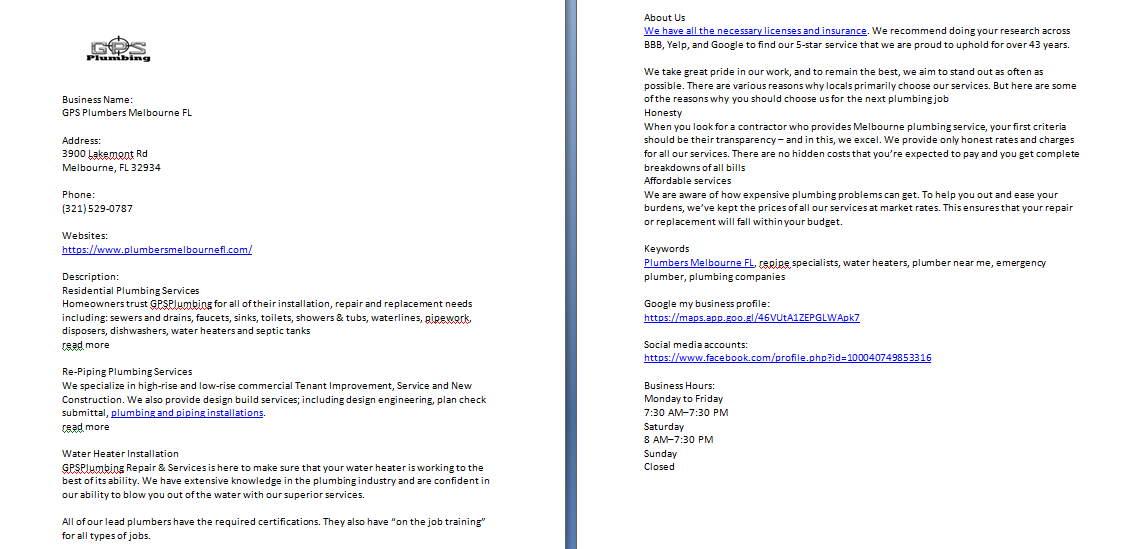 GPS Plumbing

Business Name:
GPS Plumbers Melbourne FL

Address:
3900 Lakemont Rd
Melbourne, FL 32934

Phone:
(321) 529-0787

Websites:
https://www.plumbersmelbournefl.com/

Description:
Residential Plumbing Services
Homeowners trust GPSPlumbing for all of their installation, repair and replacement needs including: sewers and drains, faucets, sinks, toilets, showers & tubs, waterlines, pipework, disposers, dishwashers, water heaters and septic tanks
read more

Re-Piping Plumbing Services
We specialize in high-rise and low-rise commercial Tenant Improvement, Service and New Construction. We also provide design build services; including design engineering, plan check submittal, plumbing and piping installations.
read more

Water Heater Installation
GPSPlumbing Repair & Services is here to make sure that your water heater is working to the best of its ability. We have extensive knowledge in the plumbing industry and are confident in our ability to blow you out of the water with our superior services.

All of our lead plumbers have the required certifications. They also have "on the job training" for all types of jobs.

About Us
We have all the necessary licenses and insurance. We recommend doing your research across BBB, Yelp, and Google to find our 5-star service that we are proud to uphold for over 43 years.

We take great pride in our work, and to remain the best, we aim to stand out as often as possible. There are various reasons why locals primarily choose our services. But here are some of the reasons why you should choose us for the next plumbing job
Honesty
When you look for a contractor who provides Melbourne plumbing service, your first criteria should be their transparency – and in this, we excel. We provide only honest rates and charges for all our services. There are no hidden costs that you're expected to pay and you get complete breakdowns of all bills
Affordable services
We are aware of how expensive plumbing problems can get. To help you out and ease your burdens, we've kept the prices of all our services at market rates. This ensures that your repair or replacement will fall within your budget.

Keywords
Plumbers Melbourne FL, repipe specialists, water heaters, plumber near me, emergency plumber, plumbing companies

Google my business profile:
https://maps.app.goo.gl/46VUtA1ZEPGLWApk7

Social media accounts:
https://www.facebook.com/profile.php?id=100040749853316

Business Hours:
Monday to Friday
7:30 AM–7:30 PM
Saturday
8 AM–7:30 PM
Sunday
Closed